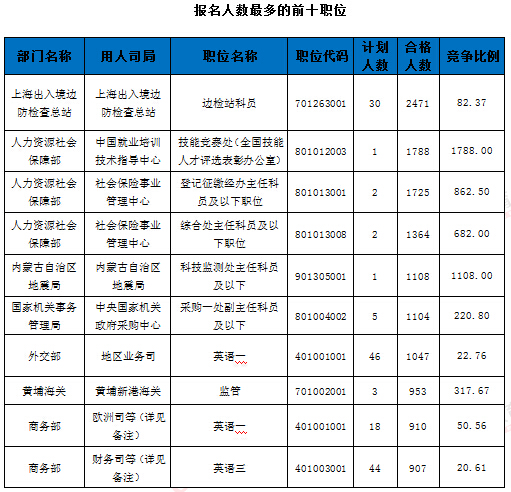 报名人数最多的前十职位

| 部门名称 | 用人司局 | 职位名称 | 职位代码 | 计划人数 | 合格人数 | 竞争比例 |
|---|---|---|---|---|---|---|
| 上海出入境边防检查总站 | 上海出入境边防检查总站 | 边检站科员 | 701263001 | 30 | 2471 | 82.37 |
| 人力资源社会保障部 | 中国就业培训技术指导中心 | 技能竞赛处（全国技能人才评选表彰办公室） | 801012003 | 1 | 1788 | 1788.00 |
| 人力资源社会保障部 | 社会保险事业管理中心 | 登记征缴经办主任科员及以下职位 | 801013001 | 2 | 1725 | 862.50 |
| 人力资源社会保障部 | 社会保险事业管理中心 | 综合处主任科员及以下职位 | 801013008 | 2 | 1364 | 682.00 |
| 内蒙古自治区地震局 | 内蒙古自治区地震局 | 科技监测处主任科员及以下 | 901305001 | 1 | 1108 | 1108.00 |
| 国家机关事务管理局 | 中央国家机关政府采购中心 | 采购一处副主任科员及以下 | 801004002 | 5 | 1104 | 220.80 |
| 外交部 | 地区业务司 | 英语一 | 401001001 | 46 | 1047 | 22.76 |
| 黄埔海关 | 黄埔新港海关 | 监管 | 701002001 | 3 | 953 | 317.67 |
| 商务部 | 欧洲司等（详见备注） | 英语一 | 401001001 | 18 | 910 | 50.56 |
| 商务部 | 财务司等（详见备注） | 英语三 | 401003001 | 44 | 907 | 20.61 |